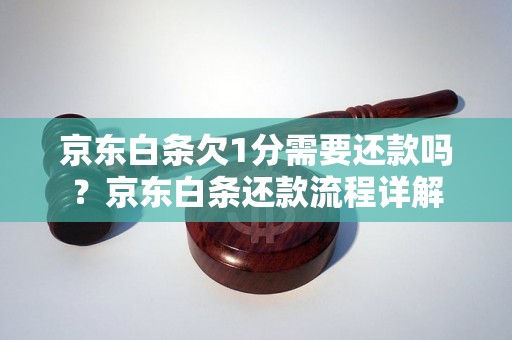 京东白条欠1分需要还款吗？京东白条还款流程详解